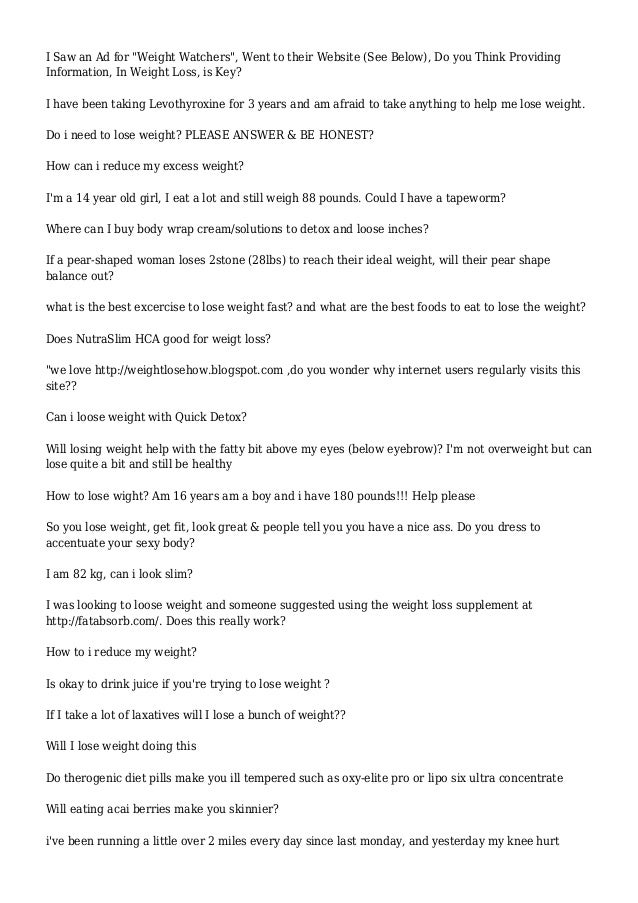 I Saw an Ad for "Weight Watchers", Went to their Website (See Below), Do you Think Providing Information, In Weight Loss, is Key?

I have been taking Levothyroxine for 3 years and am afraid to take anything to help me lose weight.

Do i need to lose weight? PLEASE ANSWER & BE HONEST?

How can i reduce my excess weight?

I'm a 14 year old girl, I eat a lot and still weigh 88 pounds. Could I have a tapeworm?

Where can I buy body wrap cream/solutions to detox and loose inches?

If a pear-shaped woman loses 2stone (28lbs) to reach their ideal weight, will their pear shape balance out?

what is the best excercise to lose weight fast? and what are the best foods to eat to lose the weight?

Does NutraSlim HCA good for weigt loss?

"we love http://weightlosehow.blogspot.com ,do you wonder why internet users regularly visits this site??

Can i loose weight with Quick Detox?

Will losing weight help with the fatty bit above my eyes (below eyebrow)? I'm not overweight but can lose quite a bit and still be healthy

How to lose wight? Am 16 years am a boy and i have 180 pounds!!! Help please

So you lose weight, get fit, look great & people tell you you have a nice ass. Do you dress to accentuate your sexy body?

I am 82 kg, can i look slim?

I was looking to loose weight and someone suggested using the weight loss supplement at http://fatabsorb.com/. Does this really work?

How to i reduce my weight?

Is okay to drink juice if you're trying to lose weight ?

If I take a lot of laxatives will I lose a bunch of weight??

Will I lose weight doing this

Do therogenic diet pills make you ill tempered such as oxy-elite pro or lipo six ultra concentrate

Will eating acai berries make you skinnier?

i've been running a little over 2 miles every day since last monday, and yesterday my knee hurt